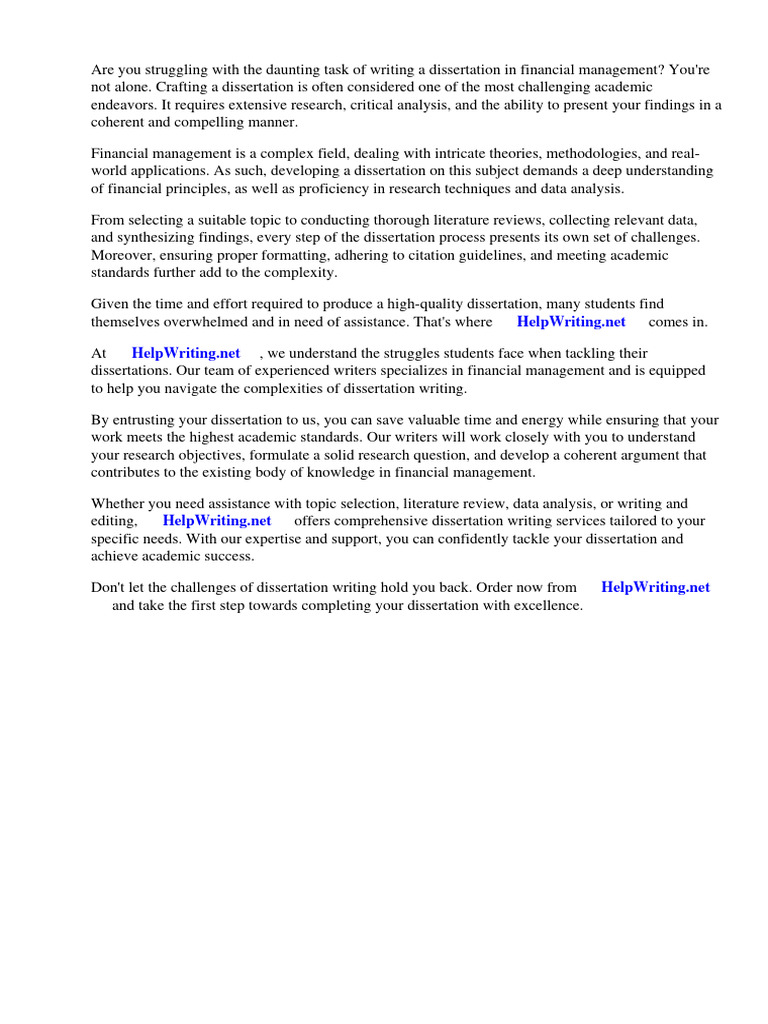 Are you struggling with the daunting task of writing a dissertation in financial management? You're not alone. Crafting a dissertation is often considered one of the most challenging academic endeavors. It requires extensive research, critical analysis, and the ability to present your findings in a coherent and compelling manner.

Financial management is a complex field, dealing with intricate theories, methodologies, and real-world applications. As such, developing a dissertation on this subject demands a deep understanding of financial principles, as well as proficiency in research techniques and data analysis.

From selecting a suitable topic to conducting thorough literature reviews, collecting relevant data, and synthesizing findings, every step of the dissertation process presents its own set of challenges. Moreover, ensuring proper formatting, adhering to citation guidelines, and meeting academic standards further add to the complexity.

Given the time and effort required to produce a high-quality dissertation, many students find themselves overwhelmed and in need of assistance. That's where HelpWriting.net comes in.

At HelpWriting.net , we understand the struggles students face when tackling their dissertations. Our team of experienced writers specializes in financial management and is equipped to help you navigate the complexities of dissertation writing.

By entrusting your dissertation to us, you can save valuable time and energy while ensuring that your work meets the highest academic standards. Our writers will work closely with you to understand your research objectives, formulate a solid research question, and develop a coherent argument that contributes to the existing body of knowledge in financial management.

Whether you need assistance with topic selection, literature review, data analysis, or writing and editing, HelpWriting.net offers comprehensive dissertation writing services tailored to your specific needs. With our expertise and support, you can confidently tackle your dissertation and achieve academic success.

Don't let the challenges of dissertation writing hold you back. Order now from HelpWriting.net and take the first step towards completing your dissertation with excellence.